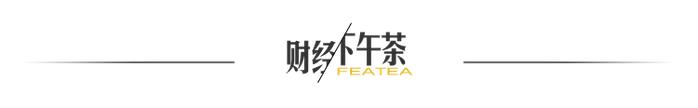 财经下午茶
FEATEA